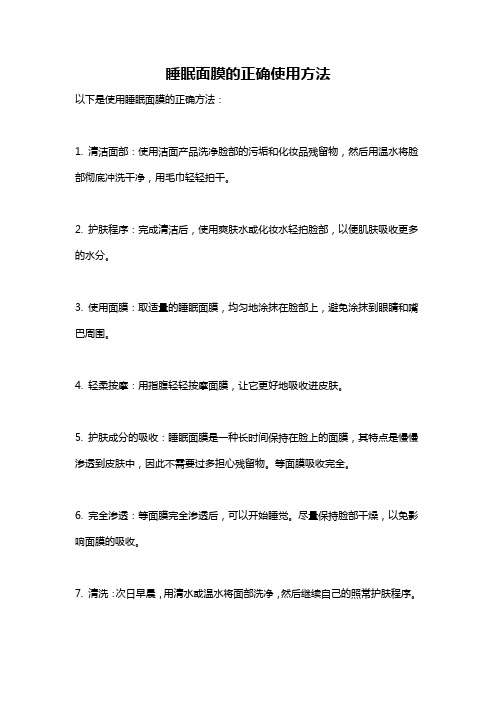 睡眠面膜的正确使用方法

以下是使用睡眠面膜的正确方法：

1. 清洁面部：使用洁面产品洗净脸部的污垢和化妆品残留物，然后用温水将脸部彻底冲洗干净，用毛巾轻轻拍干。

2. 护肤程序：完成清洁后，使用爽肤水或化妆水轻拍脸部，以便肌肤吸收更多的水分。

3. 使用面膜：取适量的睡眠面膜，均匀地涂抹在脸部上，避免涂抹到眼睛和嘴巴周围。

4. 轻柔按摩：用指腹轻轻按摩面膜，让它更好地吸收进皮肤。

5. 护肤成分的吸收：睡眠面膜是一种长时间保持在脸上的面膜，其特点是慢慢渗透到皮肤中，因此不需要过多担心残留物。等面膜吸收完全。

6. 完全渗透：等面膜完全渗透后，可以开始睡觉。尽量保持脸部干燥，以免影响面膜的吸收。

7. 清洗：次日早晨，用清水或温水将面部洗净，然后继续自己的照常护肤程序。